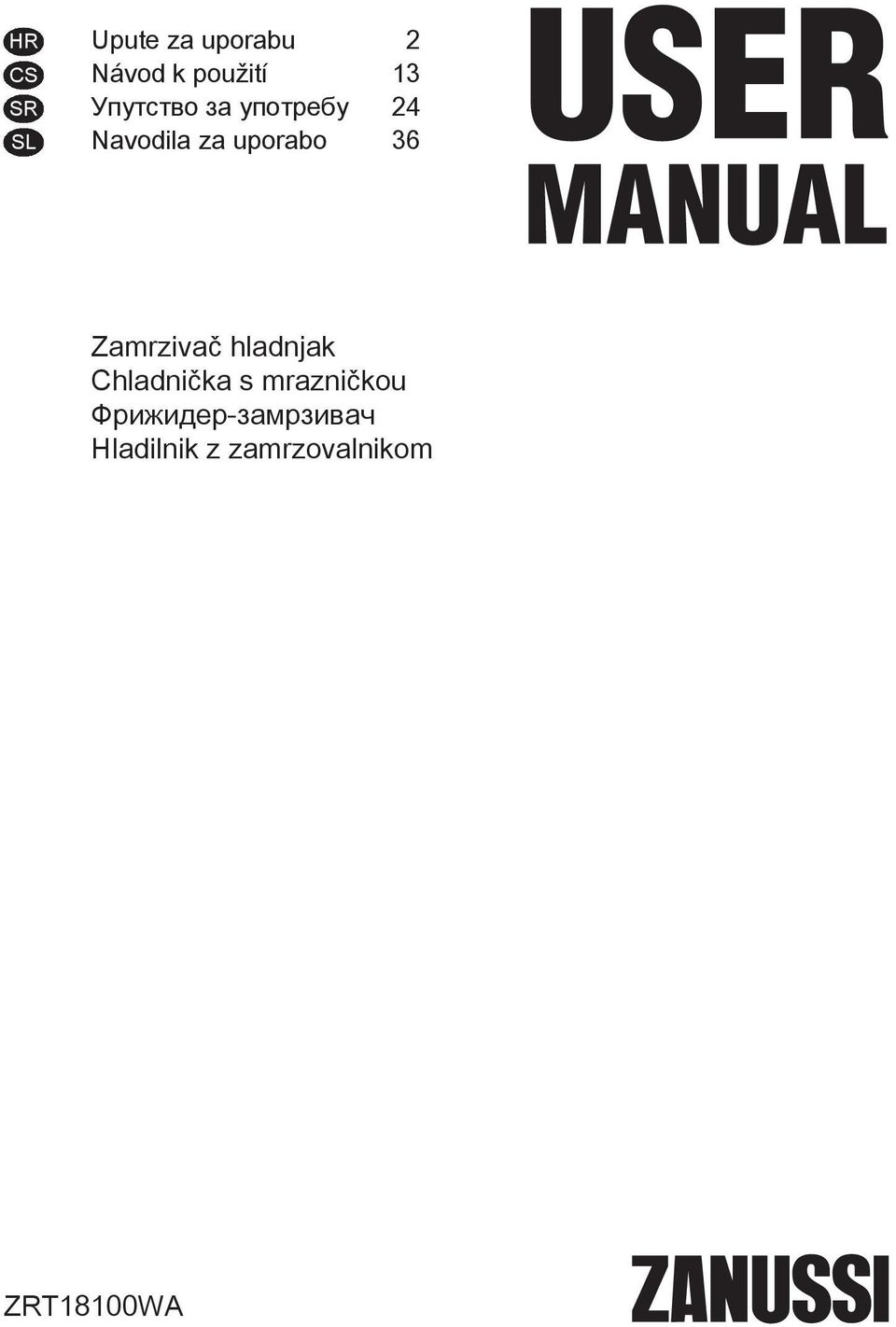 HR Upute za uporabu 2
CS Návod k použití 13
SR Упутство за употребу 24
SL Navodila za uporabo 36

USER MANUAL

Zamrzivač hladnjak
Chladnička s mrazničkou
Фрижидер-замрзивач
Hladilnik z zamrzovalnikom

ZRT18100WA

ZANUSSI